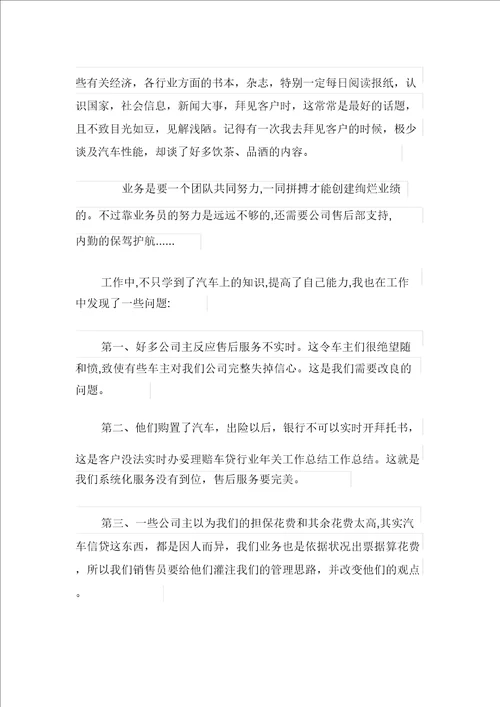 些有关经济，各行业方面的书本，杂志，特别一定每日阅读报纸，认识国家，社会信息，新闻大事，拜见客户时，这常常是最好的话题，且不致目光如豆，见解浅陋。记得有一次我去拜见客户的时候，极少谈及汽车性能，却谈了好多饮茶、品酒的内容。

业务是要一个团队共同努力,一同拼搏才能创建绚烂业绩的。不过靠业务员的努力是远远不够的,还需要公司售后部支持,内勤的保驾护航……

工作中,不只学到了汽车上的知识,提高了自己能力,我也在工作中发现了一些问题:

第一、好多公司主反应售后服务不实时。这令车主们很绝望随和愤,致使有些车主对我们公司完整失掉信心。这是我们需要改良的问题。

第二、他们购置了汽车，出险以后，银行不可以实时开拜托书，这是客户没法实时办妥理赔车贷行业年关工作总结工作总结。这就是我们系统化服务没有到位，售后服务要完美。

第三、一些公司主以为我们的担保花费和其余花费太高,其实汽车信贷这东西，都是因人而异，我们业务也是依据状况出票据算花费，所以我们销售员要给他们灌注我们的管理思路，并改变他们的观点。